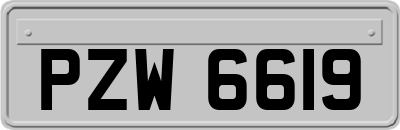 PZW 6619